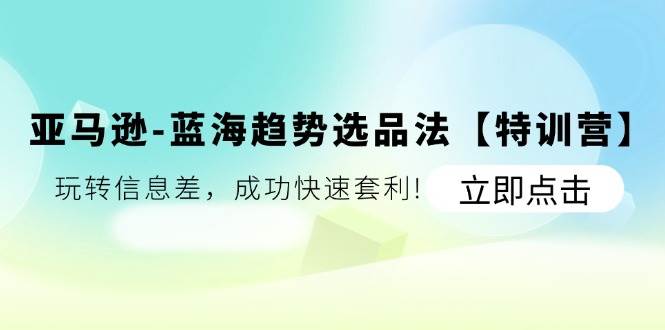 亚马逊-蓝海趋势选品法【特训营】

玩转信息差，成功快速套利！

立即点击